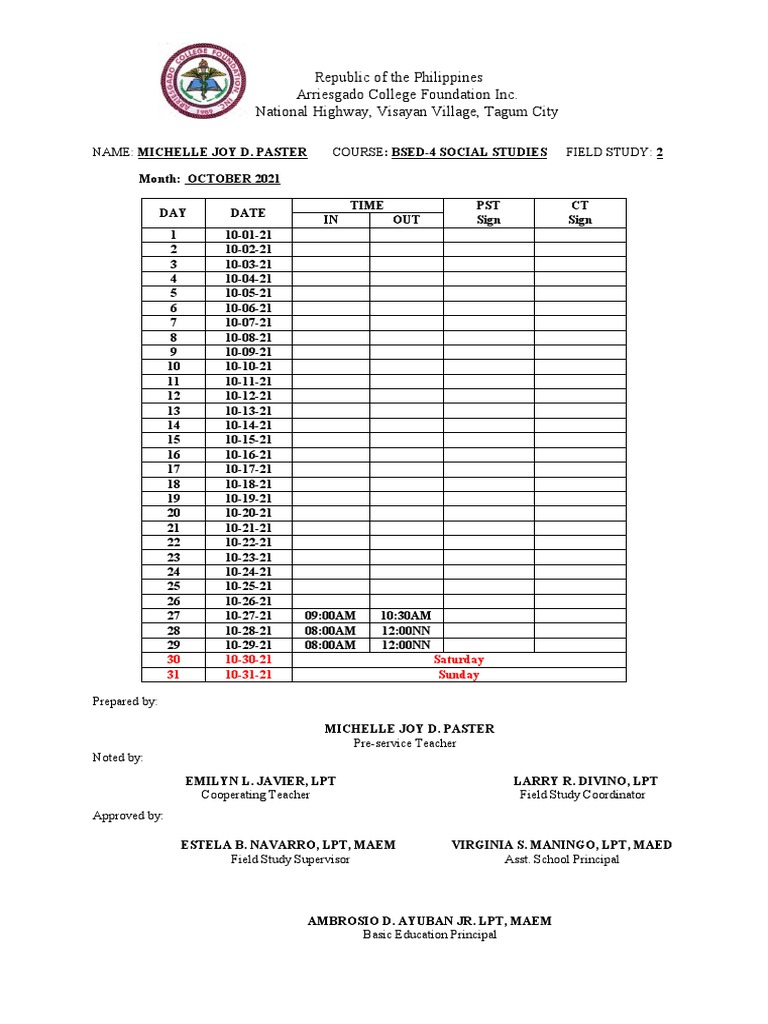 ARRIESGADO COLLEGE FOUNDATION INC.

Republic of the Philippines
Arriesgado College Foundation Inc.
National Highway, Visayan Village, Tagum City

NAME: MICHELLE JOY D. PASTER COURSE: BSED-4 SOCIAL STUDIES FIELD STUDY: 2

Month: OCTOBER 2021

| DAY | DATE | TIME IN | TIME OUT | PST Sign | CT Sign |
|---|---|---|---|---|---|
| 1 | 10-01-21 | | | | |
| 2 | 10-02-21 | | | | |
| 3 | 10-03-21 | | | | |
| 4 | 10-04-21 | | | | |
| 5 | 10-05-21 | | | | |
| 6 | 10-06-21 | | | | |
| 7 | 10-07-21 | | | | |
| 8 | 10-08-21 | | | | |
| 9 | 10-09-21 | | | | |
| 10 | 10-10-21 | | | | |
| 11 | 10-11-21 | | | | |
| 12 | 10-12-21 | | | | |
| 13 | 10-13-21 | | | | |
| 14 | 10-14-21 | | | | |
| 15 | 10-15-21 | | | | |
| 16 | 10-16-21 | | | | |
| 17 | 10-17-21 | | | | |
| 18 | 10-18-21 | | | | |
| 19 | 10-19-21 | | | | |
| 20 | 10-20-21 | | | | |
| 21 | 10-21-21 | | | | |
| 22 | 10-22-21 | | | | |
| 23 | 10-23-21 | | | | |
| 24 | 10-24-21 | | | | |
| 25 | 10-25-21 | | | | |
| 26 | 10-26-21 | | | | |
| 27 | 10-27-21 | 09:00AM | 10:30AM | | |
| 28 | 10-28-21 | 08:00AM | 12:00NN | | |
| 29 | 10-29-21 | 08:00AM | 12:00NN | | |
| 30 | 10-30-21 | Saturday | | | |
| 31 | 10-31-21 | Sunday | | | |

Prepared by:

MICHELLE JOY D. PASTER
Pre-service Teacher

Noted by:

EMILYN L. JAVIER, LPT
Cooperating Teacher

LARRY R. DIVINO, LPT
Field Study Coordinator

Approved by:

ESTELA B. NAVARRO, LPT, MAEM
Field Study Supervisor

VIRGINIA S. MANINGO, LPT, MAED
Asst. School Principal

AMBROSIO D. AYUBAN JR. LPT, MAEM
Basic Education Principal